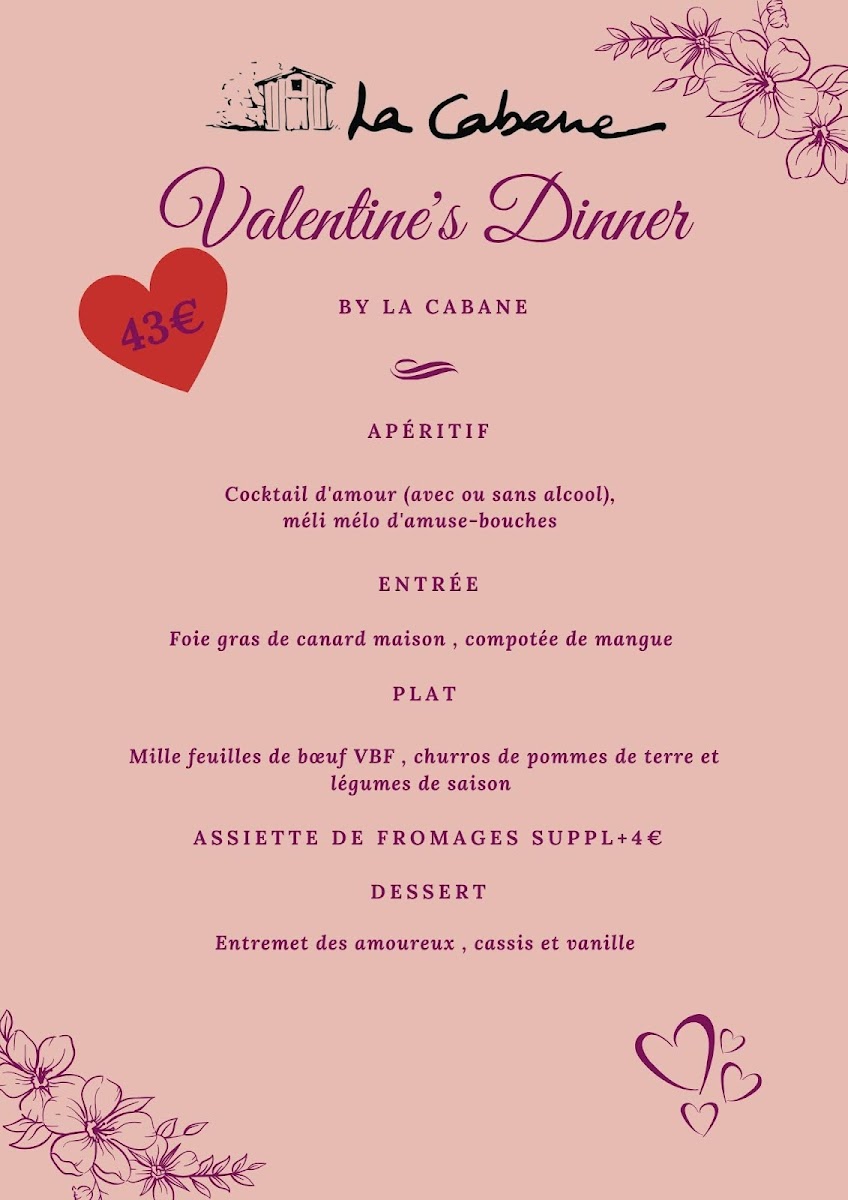 La Cabane

Valentine's Dinner

43€

BY LA CABANE

APÉRITIF

Cocktail d'amour (avec ou sans alcool), méli mélo d'amuse-bouches

ENTRÉE

Foie gras de canard maison , compotée de mangue

PLAT

Mille feuilles de bœuf VBF , churros de pommes de terre et légumes de saison

ASSIETTE DE FROMAGES SUPPL+4€

DESSERT

Entremet des amoureux , cassis et vanille